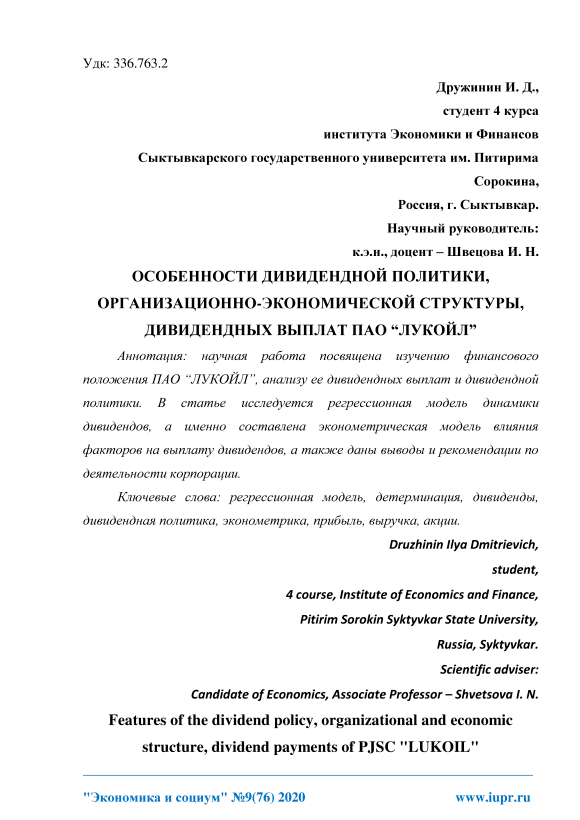 Удк: 336.763.2

Дружинин И. Д.,
студент 4 курса
института Экономики и Финансов
Сыктывкарского государственного университета им. Питирима Сорокина,
Россия, г. Сыктывкар.
Научный руководитель:
к.э.н., доцент – Швецова И. Н.

ОСОБЕННОСТИ ДИВИДЕНДНОЙ ПОЛИТИКИ, ОРГАНИЗАЦИОННО-ЭКОНОМИЧЕСКОЙ СТРУКТУРЫ, ДИВИДЕНДНЫХ ВЫПЛАТ ПАО “ЛУКОЙЛ”

Аннотация: научная работа посвящена изучению финансового положения ПАО “ЛУКОЙЛ”, анализу ее дивидендных выплат и дивидендной политики. В статье исследуется регрессионная модель динамики дивидендов, а именно составлена эконометрическая модель влияния факторов на выплату дивидендов, а также даны выводы и рекомендации по деятельности корпорации.

Ключевые слова: регрессионная модель, детерминация, дивиденды, дивидендная политика, эконометрика, прибыль, выручка, акции.

Druzhinin Ilya Dmitrievich,
student,
4 course, Institute of Economics and Finance,
Pitirim Sorokin Syktyvkar State University,
Russia, Syktyvkar.
Scientific adviser:
Candidate of Economics, Associate Professor – Shvetsova I. N.

Features of the dividend policy, organizational and economic structure, dividend payments of PJSC "LUKOIL"

"Экономика и социум" №9(76) 2020 www.iupr.ru